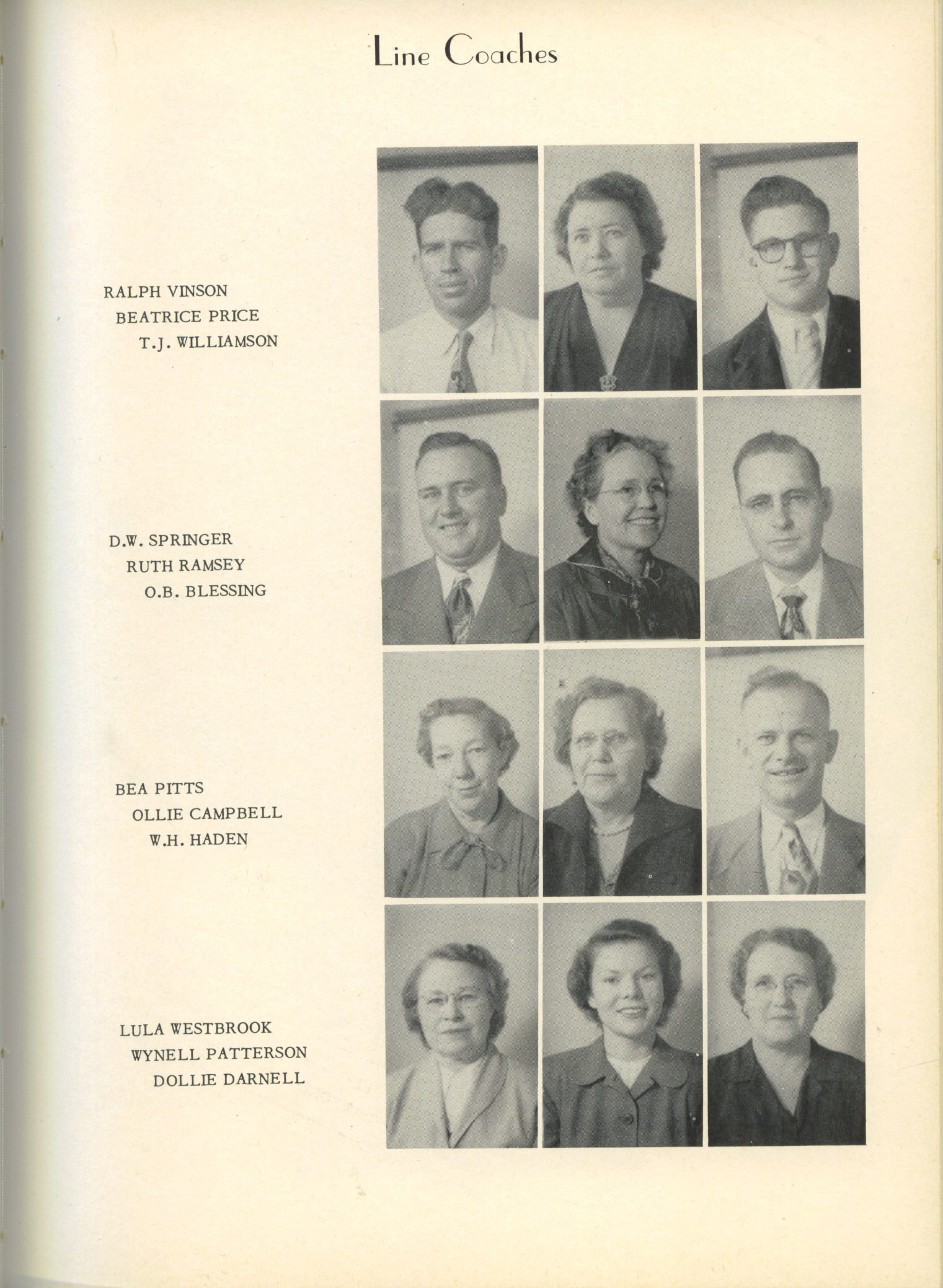 Line Coaches

RALPH VINSON
BEATRICE PRICE
T.J. WILLIAMSON

D.W. SPRINGER
RUTH RAMSEY
O.B. BLESSING

BEA PITTS
OLLIE CAMPBELL
W.H. HADEN

LULA WESTBROOK
WYNELL PATTERSON
DOLLIE DARNELL